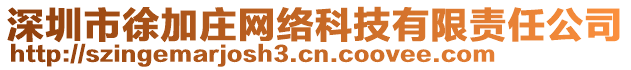 深圳市徐加庄网络科技有限责任公司
http://szingemarjosh3.cn.coovee.com